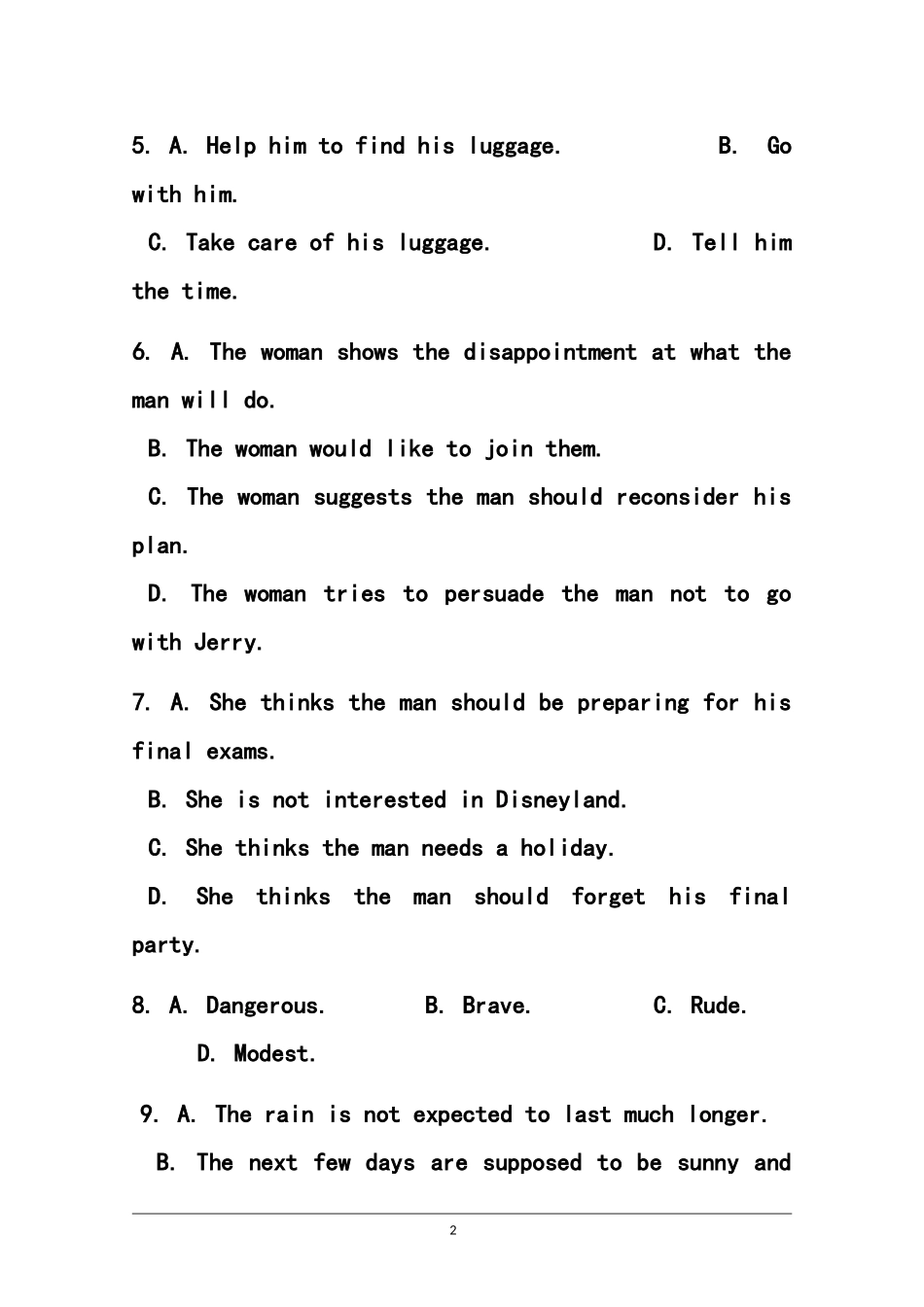 5. A. Help him to find his luggage. B. Go with him.

C. Take care of his luggage. D. Tell him the time.

6. A. The woman shows the disappointment at what the man will do.

B. The woman would like to join them.

C. The woman suggests the man should reconsider his plan.

D. The woman tries to persuade the man not to go with Jerry.

7. A. She thinks the man should be preparing for his final exams.

B. She is not interested in Disneyland.

C. She thinks the man needs a holiday.

D. She thinks the man should forget his final party.

8. A. Dangerous. B. Brave. C. Rude. D. Modest.

9. A. The rain is not expected to last much longer.

B. The next few days are supposed to be sunny and

2